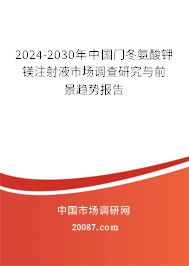 2024-2030年中国门冬氨酸钾镁注射液市场调查研究与前景趋势报告

中国市场调研网

20087.com